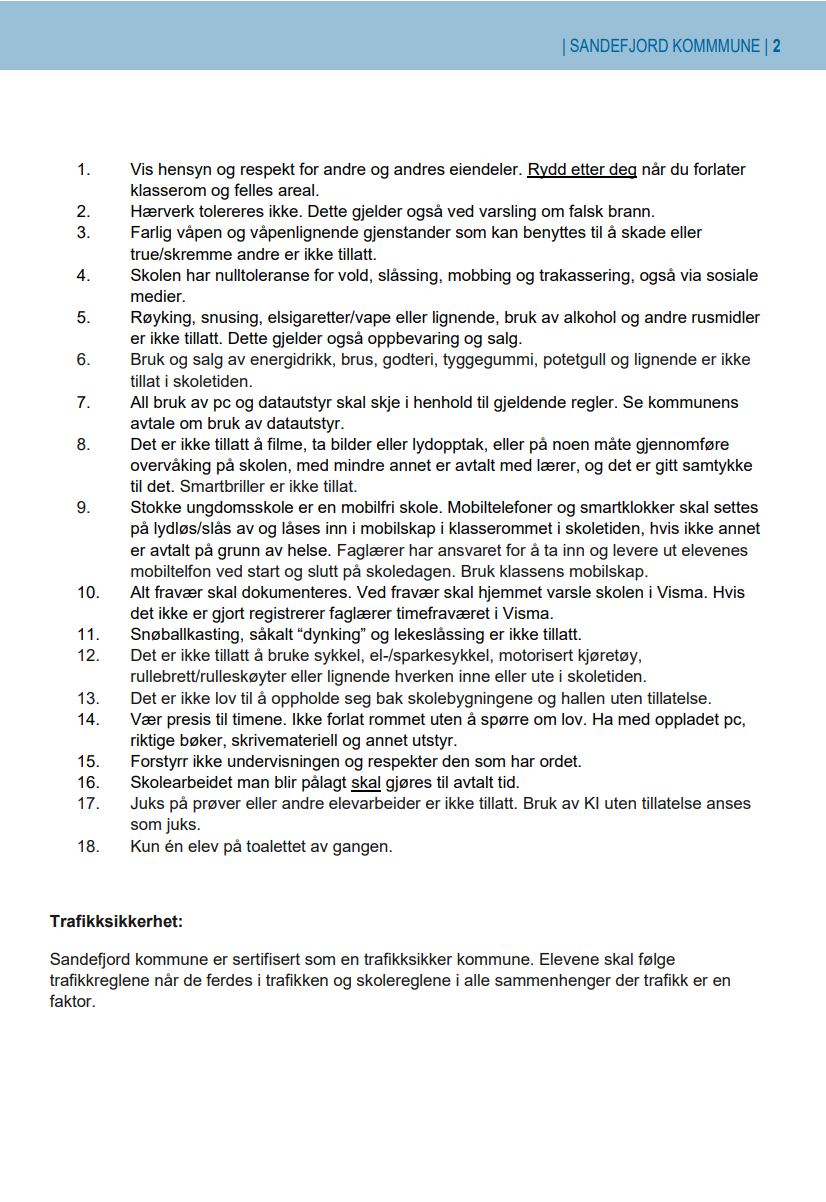 | SANDEFJORD KOMMMUNE | 2

1. Vis hensyn og respekt for andre og andres eiendeler. Rydd etter deg når du forlater klasserom og felles areal.
2. Hærverk tolereres ikke. Dette gjelder også ved varsling om falsk brann.
3. Farlig våpen og våpenlignende gjenstander som kan benyttes til å skade eller true/skremme andre er ikke tillatt.
4. Skolen har nulltoleranse for vold, slåssing, mobbing og trakassering, også via sosiale medier.
5. Røyking, snusing, elsigaretter/vape eller lignende, bruk av alkohol og andre rusmidler er ikke tillatt. Dette gjelder også oppbevaring og salg.
6. Bruk og salg av energidrikk, brus, godteri, tyggegummi, potetgull og lignende er ikke tillat i skoletiden.
7. All bruk av pc og datautstyr skal skje i henhold til gjeldende regler. Se kommunens avtale om bruk av datautstyr.
8. Det er ikke tillatt å filme, ta bilder eller lydopptak, eller på noen måte gjennomføre overvåking på skolen, med mindre annet er avtalt med lærer, og det er gitt samtykke til det. Smartbriller er ikke tillat.
9. Stokke ungdomsskole er en mobilfri skole. Mobiltelefoner og smartklokker skal settes på lydløs/slås av og låses inn i mobilskap i klasserommet i skoletiden, hvis ikke annet er avtalt på grunn av helse. Faglærer har ansvaret for å ta inn og levere ut elevenes mobiltelfon ved start og slutt på skoledagen. Bruk klassens mobilskap.
10. Alt fravær skal dokumenteres. Ved fravær skal hjemmet varsle skolen i Visma. Hvis det ikke er gjort registrerer faglærer timefraværet i Visma.
11. Snøballkasting, såkalt "dynking" og lekeslåssing er ikke tillatt.
12. Det er ikke tillatt å bruke sykkel, el-/sparkesykkel, motorisert kjøretøy, rullebrett/rulleskøyter eller lignende hverken inne eller ute i skoletiden.
13. Det er ikke lov til å oppholde seg bak skolebygningene og hallen uten tillatelse.
14. Vær presis til timene. Ikke forlat rommet uten å spørre om lov. Ha med oppladet pc, riktige bøker, skrivemateriell og annet utstyr.
15. Forstyrr ikke undervisningen og respekter den som har ordet.
16. Skolearbeidet man blir pålagt skal gjøres til avtalt tid.
17. Juks på prøver eller andre elevarbeider er ikke tillatt. Bruk av KI uten tillatelse anses som juks.
18. Kun én elev på toalettet av gangen.

Trafikksikkerhet:

Sandefjord kommune er sertifisert som en trafikksikker kommune. Elevene skal følge trafikkreglene når de ferdes i trafikken og skolereglene i alle sammenhenger der trafikk er en faktor.